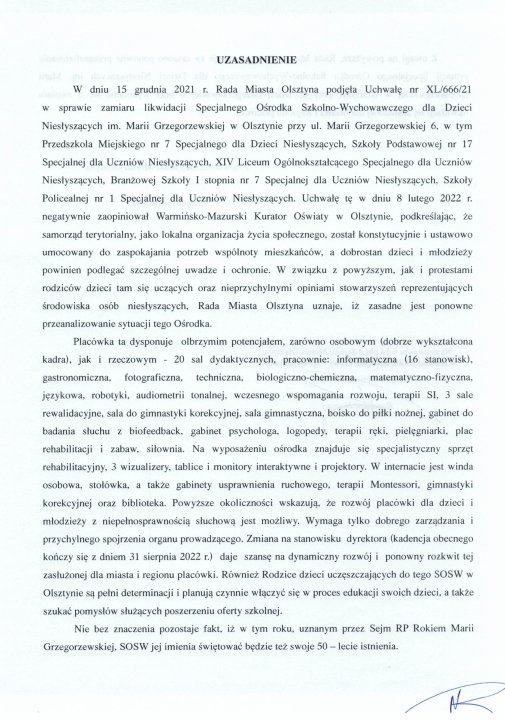 UZASADNIENIE

W dniu 15 grudnia 2021 r. Rada Miasta Olsztyna podjęła Uchwałę nr XL/666/21 w sprawie zamiaru likwidacji Specjalnego Ośrodka Szkolno-Wychowawczego dla Dzieci Niesłyszących im. Marii Grzegorzewskiej w Olsztynie przy ul. Marii Grzegorzewskiej 6, w tym Przedszkola Miejskiego nr 7 Specjalnego dla Dzieci Niesłyszących, Szkoły Podstawowej nr 17 Specjalnej dla Uczniów Niesłyszących, XIV Liceum Ogólnokształcącego Specjalnego dla Uczniów Niesłyszących, Branżowej Szkoły I stopnia nr 7 Specjalnej dla Uczniów Niesłyszących, Szkoły Policealnej nr 1 Specjalnej dla Uczniów Niesłyszących. Uchwałę tę w dniu 8 lutego 2022 r. negatywnie zaopiniował Warmińsko-Mazurski Kurator Oświaty w Olsztynie, podkreślając, że samorząd terytorialny, jako lokalna organizacja życia społecznego, został konstytucyjnie i ustawowo umocowany do zaspokajania potrzeb wspólnoty mieszkańców, a dobrostan dzieci i młodzieży powinien podlegać szczególnej uwadze i ochronie. W związku z powyższym, jak i protestami rodziców dzieci tam się uczących oraz nieprzychylnymi opiniami stowarzyszeń reprezentujących środowiska osób niesłyszących, Rada Miasta Olsztyna uznaje, iż zasadne jest ponowne przeanalizowanie sytuacji tego Ośrodka.

Placówka ta dysponuje olbrzymim potencjałem, zarówno osobowym (dobrze wykształcona kadra), jak i rzeczowym - 20 sal dydaktycznych, pracownie: informatyczna (16 stanowisk), gastronomiczna, fotograficzna, techniczna, biologiczno-chemiczna, matematyczno-fizyczna, językowa, robotyki, audiometrii tonalnej, wczesnego wspomagania rozwoju, terapii SI, 3 sale rewalidacyjne, sala do gimnastyki korekcyjnej, sala gimnastyczna, boisko do piłki nożnej, gabinet do badania słuchu z biofeedback, gabinet psychologa, logopedy, terapii ręki, pielęgniarki, plac rehabilitacji i zabaw, siłownia. Na wyposażeniu ośrodka znajduje się specjalistyczny sprzęt rehabilitacyjny, 3 wizualizery, tablice i monitory interaktywne i projektory. W internacie jest winda osobowa, stołówka, a także gabinety usprawnienia ruchowego, terapii Montessori, gimnastyki korekcyjnej oraz biblioteka. Powyższe okoliczności wskazują, że rozwój placówki dla dzieci i młodzieży z niepełnosprawnością słuchową jest możliwy. Wymaga tylko dobrego zarządzania i przychylnego spojrzenia organu prowadzącego. Zmiana na stanowisku dyrektora (kadencja obecnego kończy się z dniem 31 sierpnia 2022 r.) daje szansę na dynamiczny rozwój i ponowny rozkwit tej zasłużonej dla miasta i regionu placówki. Również Rodzice dzieci uczęszczających do tego SOSW w Olsztynie są pełni determinacji i planują czynnie włączyć się w proces edukacji swoich dzieci, a także szukać pomysłów służących poszerzeniu oferty szkolnej.

Nie bez znaczenia pozostaje fakt, iż w tym roku, uznanym przez Sejm RP Rokiem Marii Grzegorzewskiej, SOSW jej imienia świętować będzie też swoje 50 – lecie istnienia.